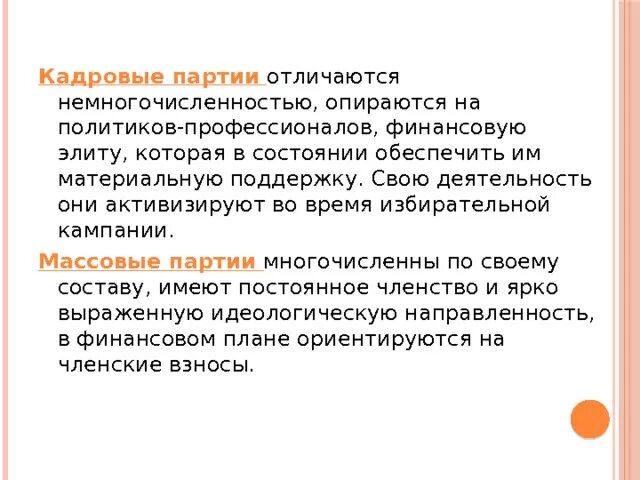 Кадровые партии отличаются немногочисленностью, опираются на политиков-профессионалов, финансовую элиту, которая в состоянии обеспечить им материальную поддержку. Свою деятельность они активизируют во время избирательной кампании.

Массовые партии многочисленны по своему составу, имеют постоянное членство и ярко выраженную идеологическую направленность, в финансовом плане ориентируются на членские взносы.